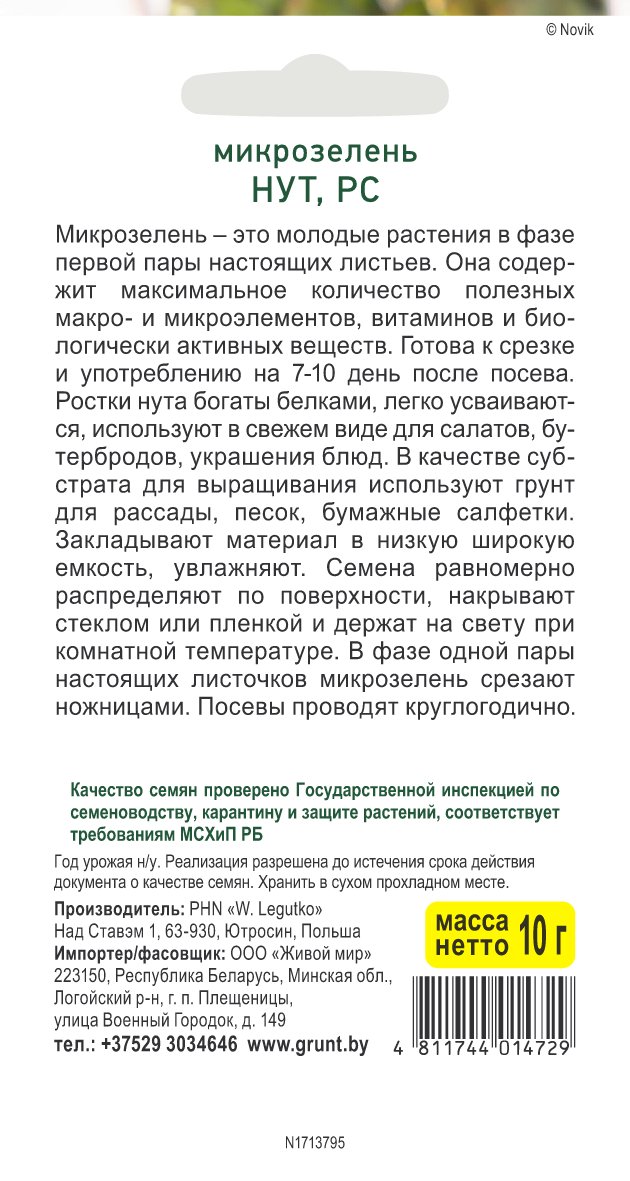 © Novik

микрозелень
НУТ, РС

Микрозелень – это молодые растения в фазе первой пары настоящих листьев. Она содержит максимальное количество полезных макро- и микроэлементов, витаминов и биологически активных веществ. Готова к срезке и употреблению на 7-10 день после посева. Ростки нута богаты белками, легко усваиваются, используют в свежем виде для салатов, бутербродов, украшения блюд. В качестве субстрата для выращивания используют грунт для рассады, песок, бумажные салфетки. Закладывают материал в низкую широкую емкость, увлажняют. Семена равномерно распределяют по поверхности, накрывают стеклом или пленкой и держат на свету при комнатной температуре. В фазе одной пары настоящих листочков микрозелень срезают ножницами. Посевы проводят круглогодично.

Качество семян проверено Государственной инспекцией по семеноводству, карантину и защите растений, соответствует требованиям МСХиП РБ

Год урожая н/у. Реализация разрешена до истечения срока действия документа о качестве семян. Хранить в сухом прохладном месте.

Производитель: PHN «W. Legutko»
Над Ставэм 1, 63-930, Ютросин, Польша
Импортер/фасовщик: ООО «Живой мир»
223150, Республика Беларусь, Минская обл., Логойский р-н, г. п. Плещеницы, улица Военный Городок, д. 149
тел.: +37529 3034646 www.grunt.by

масса нетто 10 г

4 811744 014729

N1713795